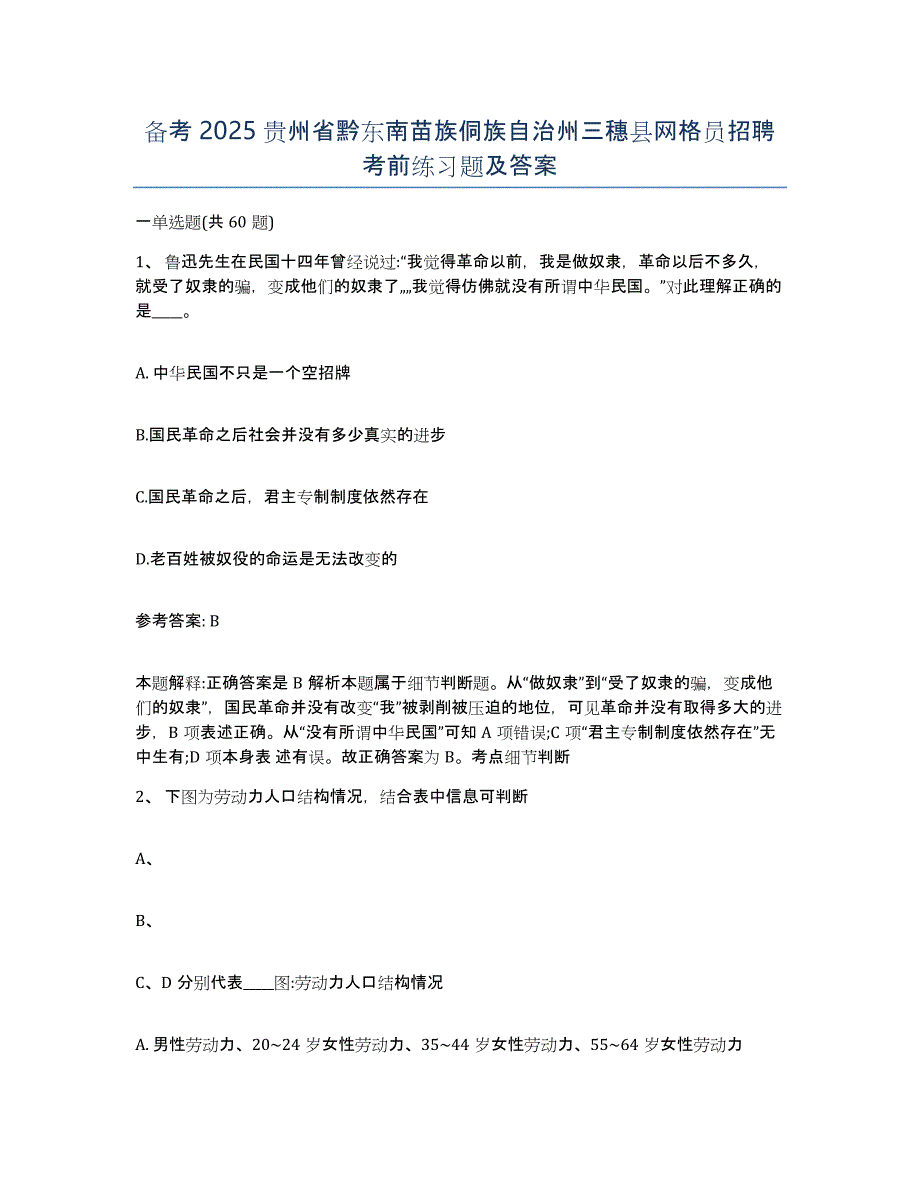 备考 2025 贵州省黔东南苗族侗族自治州三穗县网格员招聘考前练习题及答案

一单选题(共 60 题)

1、鲁迅先生在民国十四年曾经说过:“我觉得革命以前，我是做奴隶，革命以后不多久，就受了奴隶的骗，变成他们的奴隶了„„我觉得仿佛就没有所谓中华民国。”对此理解正确的是____。

A. 中华民国不只是一个空招牌

B.国民革命之后社会并没有多少真实的进步

C.国民革命之后，君主专制制度依然存在

D.老百姓被奴役的命运是无法改变的

参考答案: B

本题解释:正确答案是 B 解析本题属于细节判断题。从“做奴隶”到“受了奴隶的骗，变成他们的奴隶”，国民革命并没有改变“我”被剥削被压迫的地位，可见革命并没有取得多大的进步，B 项表述正确。从“没有所谓中华民国”可知 A 项错误;C 项“君主专制制度依然存在”无中生有;D 项本身表 述有误。故正确答案为 B。考点细节判断

2、下图为劳动力人口结构情况，结合表中信息可判断

A、

B、

C、D 分别代表____图:劳动力人口结构情况

A. 男性劳动力、20~24 岁女性劳动力、35~44 岁女性劳动力、55~64 岁女性劳动力